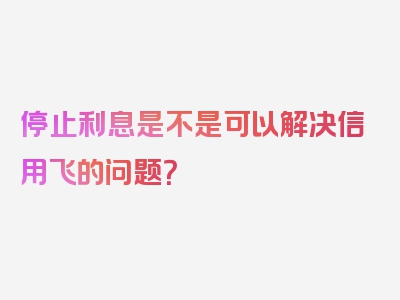 停止利息是不是可以解决信用飞的问题？